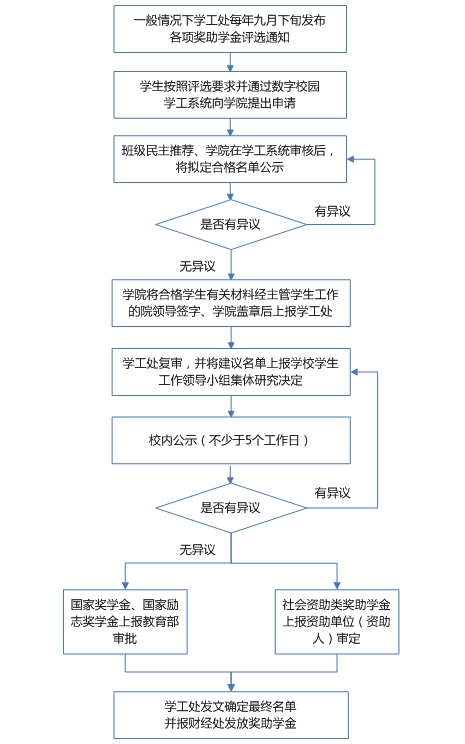 一般情况下学工处每年九月下旬发布各项奖助学金评选通知

学生按照评选要求并通过数字校园学工系统向学院提出申请

班级民主推荐、学院在学工系统审核后，将拟定合格名单公示

是否有异议

有异议

无异议

学院将合格学生有关材料经主管学生工作的院领导签字、学院盖章后上报学工处

学工处复审，并将建议名单上报学校学生工作领导小组集体研究决定

校内公示（不少于5个工作日）

是否有异议

有异议

无异议

国家奖学金、国家励志奖学金上报教育部审批

社会资助类奖助学金上报资助单位（资助人）审定

学工处发文确定最终名单并报财经处发放奖助学金